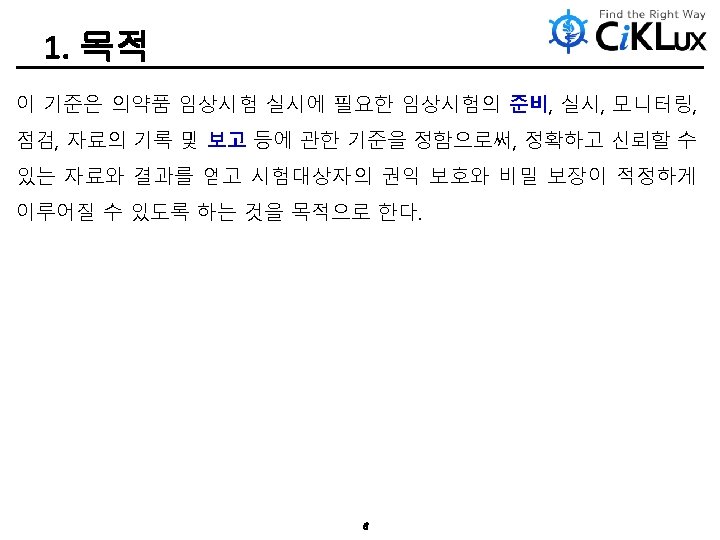 1. 목적

Find the Right Way
CiKLux

이 기준은 의약품 임상시험 실시에 필요한 임상시험의 준비, 실시, 모니터링, 점검, 자료의 기록 및 보고 등에 관한 기준을 정함으로써, 정확하고 신뢰할 수 있는 자료와 결과를 얻고 시험대상자의 권익 보호와 비밀 보장이 적정하게 이루어질 수 있도록 하는 것을 목적으로 한다.

8